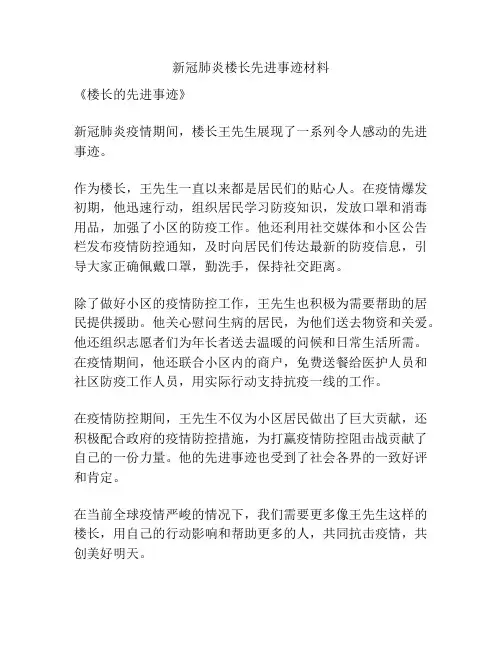 新冠肺炎楼长先进事迹材料

《楼长的先进事迹》

新冠肺炎疫情期间，楼长王先生展现了一系列令人感动的先进事迹。

作为楼长，王先生一直以来都是居民们的贴心人。在疫情爆发初期，他迅速行动，组织居民学习防疫知识，发放口罩和消毒用品，加强了小区的防疫工作。他还利用社交媒体和小区公告栏发布疫情防控通知，及时向居民们传达最新的防疫信息，引导大家正确佩戴口罩，勤洗手，保持社交距离。

除了做好小区的疫情防控工作，王先生也积极为需要帮助的居民提供援助。他关心慰问生病的居民，为他们送去物资和关爱。他还组织志愿者们为年长者送去温暖的问候和日常生活所需。在疫情期间，他还联合小区内的商户，免费送餐给医护人员和社区防疫工作人员，用实际行动支持抗疫一线的工作。

在疫情防控期间，王先生不仅为小区居民做出了巨大贡献，还积极配合政府的疫情防控措施，为打赢疫情防控阻击战贡献了自己的一份力量。他的先进事迹也受到了社会各界的一致好评和肯定。

在当前全球疫情严峻的情况下，我们需要更多像王先生这样的楼长，用自己的行动影响和帮助更多的人，共同抗击疫情，共创美好明天。